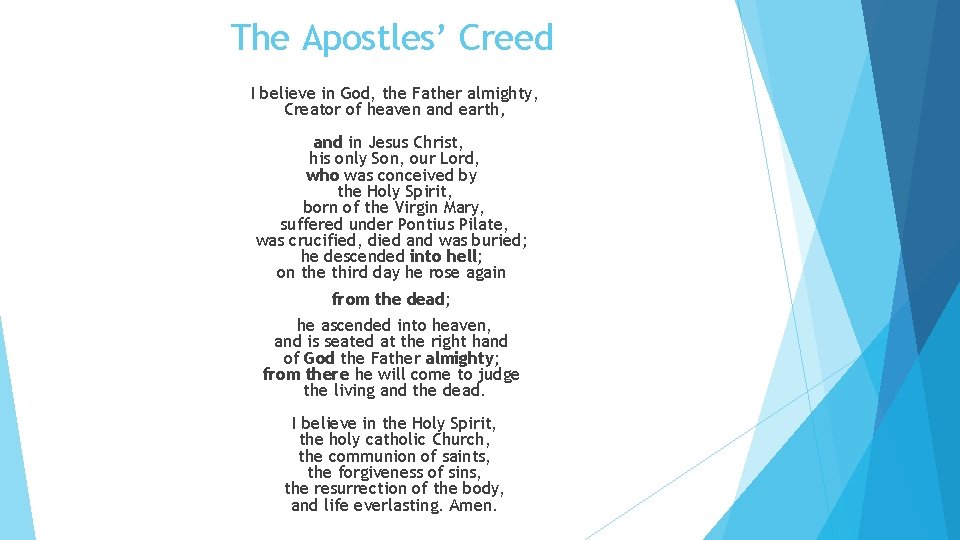 The Apostles' Creed

I believe in God, the Father almighty,
Creator of heaven and earth,

and in Jesus Christ,
his only Son, our Lord,
who was conceived by
the Holy Spirit,
born of the Virgin Mary,
suffered under Pontius Pilate,
was crucified, died and was buried;
he descended into hell;
on the third day he rose again

from the dead;

he ascended into heaven,
and is seated at the right hand
of God the Father almighty;
from there he will come to judge
the living and the dead.

I believe in the Holy Spirit,
the holy catholic Church,
the communion of saints,
the forgiveness of sins,
the resurrection of the body,
and life everlasting. Amen.